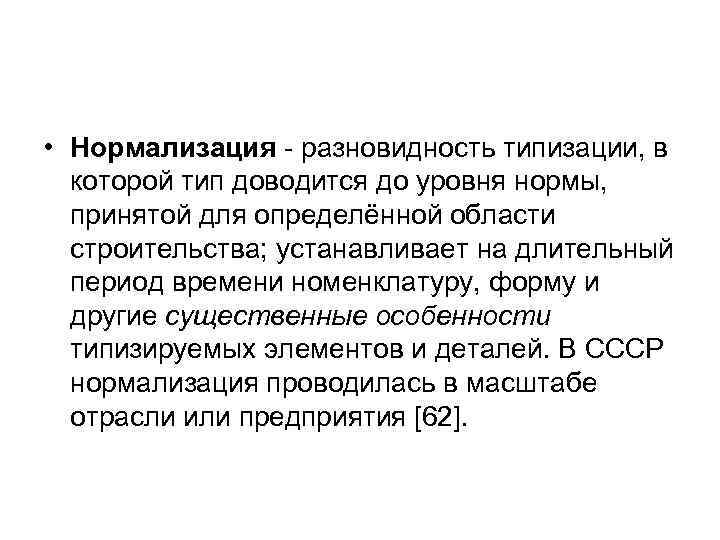 • Нормализация - разновидность типизации, в которой тип доводится до уровня нормы, принятой для определённой области строительства; устанавливает на длительный период времени номенклатуру, форму и другие существенные особенности типизируемых элементов и деталей. В СССР нормализация проводилась в масштабе отрасли или предприятия [62].